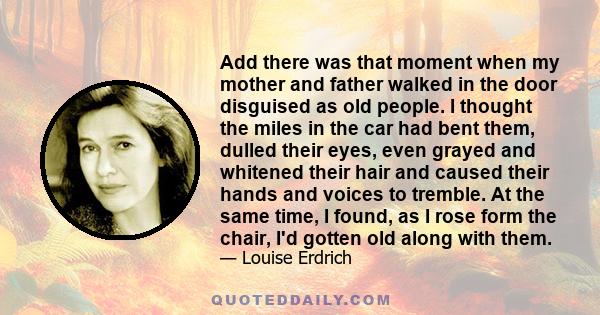 Add there was that moment when my mother and father walked in the door disguised as old people. I thought the miles in the car had bent them, dulled their eyes, even grayed and whitened their hair and caused their hands and voices to tremble. At the same time, I found, as I rose form the chair, I'd gotten old along with them.
— Louise Erdrich

QUOTEDDAILY.COM